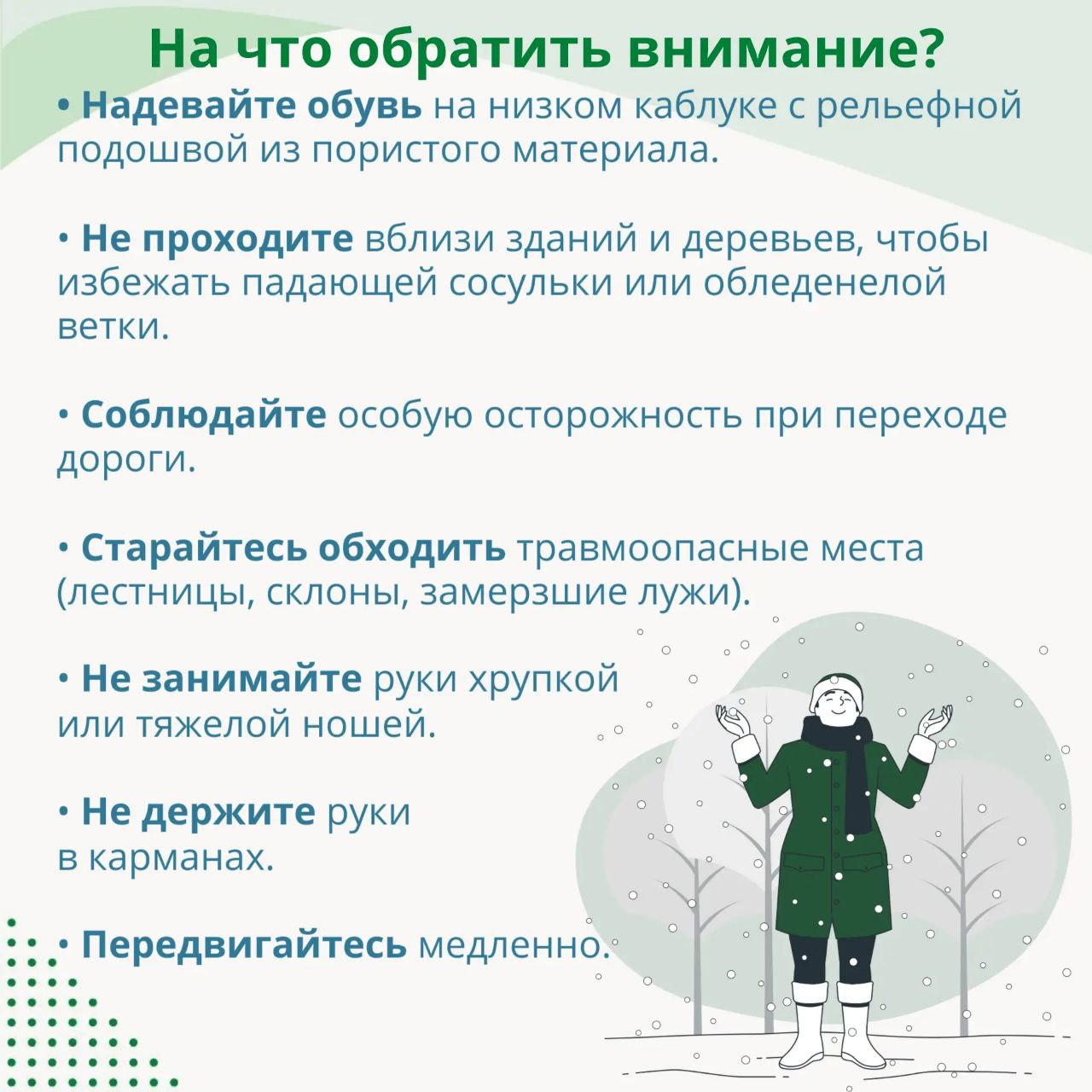 На что обратить внимание?

• Надевайте обувь на низком каблуке с рельефной подошвой из пористого материала.

• Не проходите вблизи зданий и деревьев, чтобы избежать падающей сосульки или обледенелой ветки.

• Соблюдайте особую осторожность при переходе дороги.

• Старайтесь обходить травмоопасные места (лестницы, склоны, замерзшие лужи).

• Не занимайте руки хрупкой или тяжелой ношей.

• Не держите руки в карманах.

• Передвигайтесь медленно.